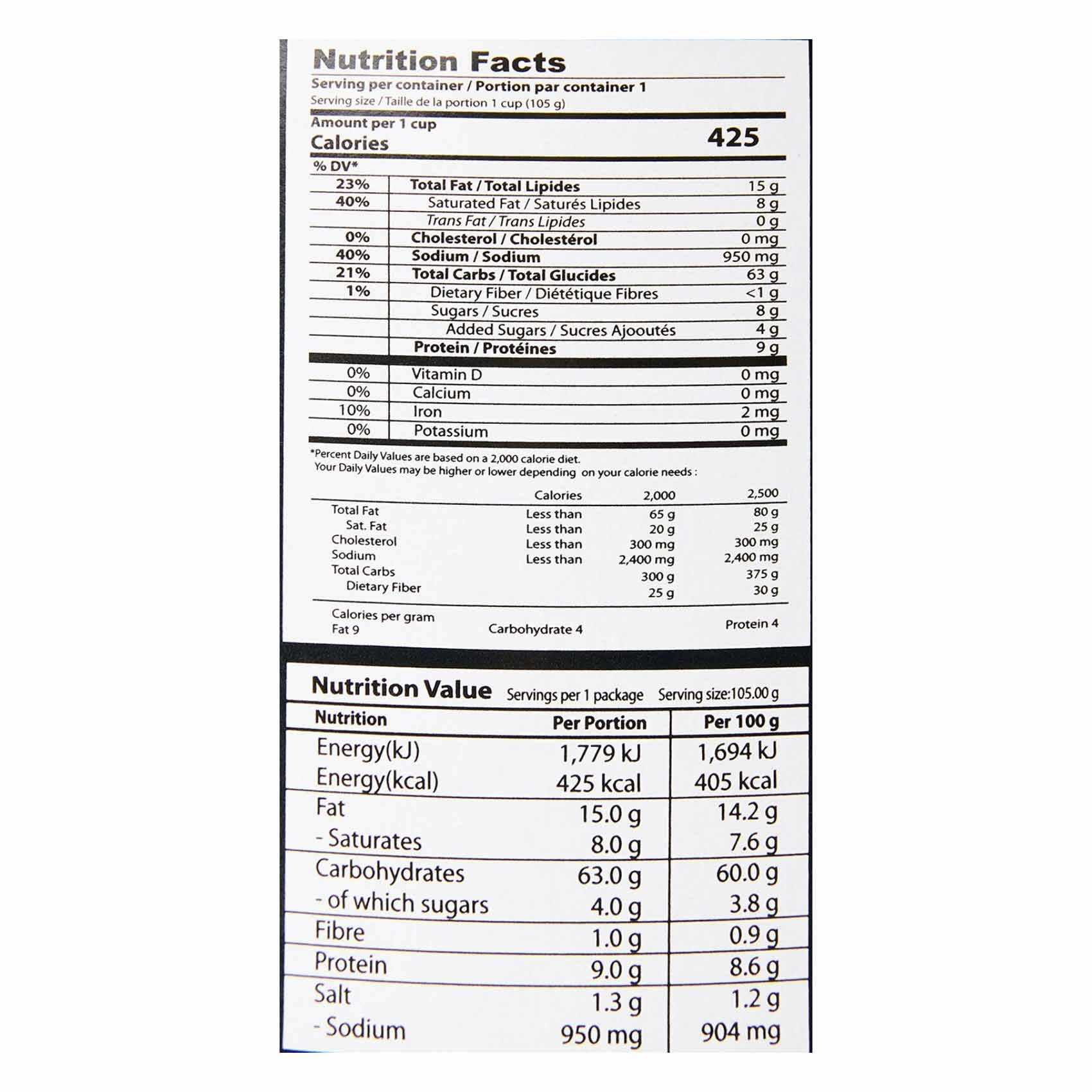 Nutrition Facts
Serving per container / Portion par container 1
Serving size / Taille de la portion 1 cup (105 g)

Amount per 1 cup
Calories 425

| % DV* | | |
|---|---|---|
| 23% | Total Fat / Total Lipides | 15 g |
| 40% | Saturated Fat / Saturés Lipides | 8 g |
| | Trans Fat / Trans Lipides | 0 g |
| 0% | Cholesterol / Cholestérol | 0 mg |
| 40% | Sodium / Sodium | 950 mg |
| 21% | Total Carbs / Total Glucides | 63 g |
| 1% | Dietary Fiber / Diététique Fibres | <1 g |
| | Sugars / Sucres | 8 g |
| | Added Sugars / Sucres Ajooutés | 4 g |
| | Protein / Protéines | 9 g |
| 0% | Vitamin D | 0 mg |
| 0% | Calcium | 0 mg |
| 10% | Iron | 2 mg |
| 0% | Potassium | 0 mg |

*Percent Daily Values are based on a 2,000 calorie diet.
Your Daily Values may be higher or lower depending on your calorie needs :

| | Calories | 2,000 | 2,500 |
|---|---|---|---|
| Total Fat | Less than | 65 g | 80 g |
| Sat. Fat | Less than | 20 g | 25 g |
| Cholesterol | Less than | 300 mg | 300 mg |
| Sodium | Less than | 2,400 mg | 2,400 mg |
| Total Carbs | | 300 g | 375 g |
| Dietary Fiber | | 25 g | 30 g |

Calories per gram
Fat 9 Carbohydrate 4 Protein 4

Nutrition Value Servings per 1 package Serving size:105.00 g

| Nutrition | Per Portion | Per 100 g |
|---|---|---|
| Energy(kJ) | 1,779 kJ | 1,694 kJ |
| Energy(kcal) | 425 kcal | 405 kcal |
| Fat | 15.0 g | 14.2 g |
| - Saturates | 8.0 g | 7.6 g |
| Carbohydrates | 63.0 g | 60.0 g |
| - of which sugars | 4.0 g | 3.8 g |
| Fibre | 1.0 g | 0.9 g |
| Protein | 9.0 g | 8.6 g |
| Salt | 1.3 g | 1.2 g |
| - Sodium | 950 mg | 904 mg |